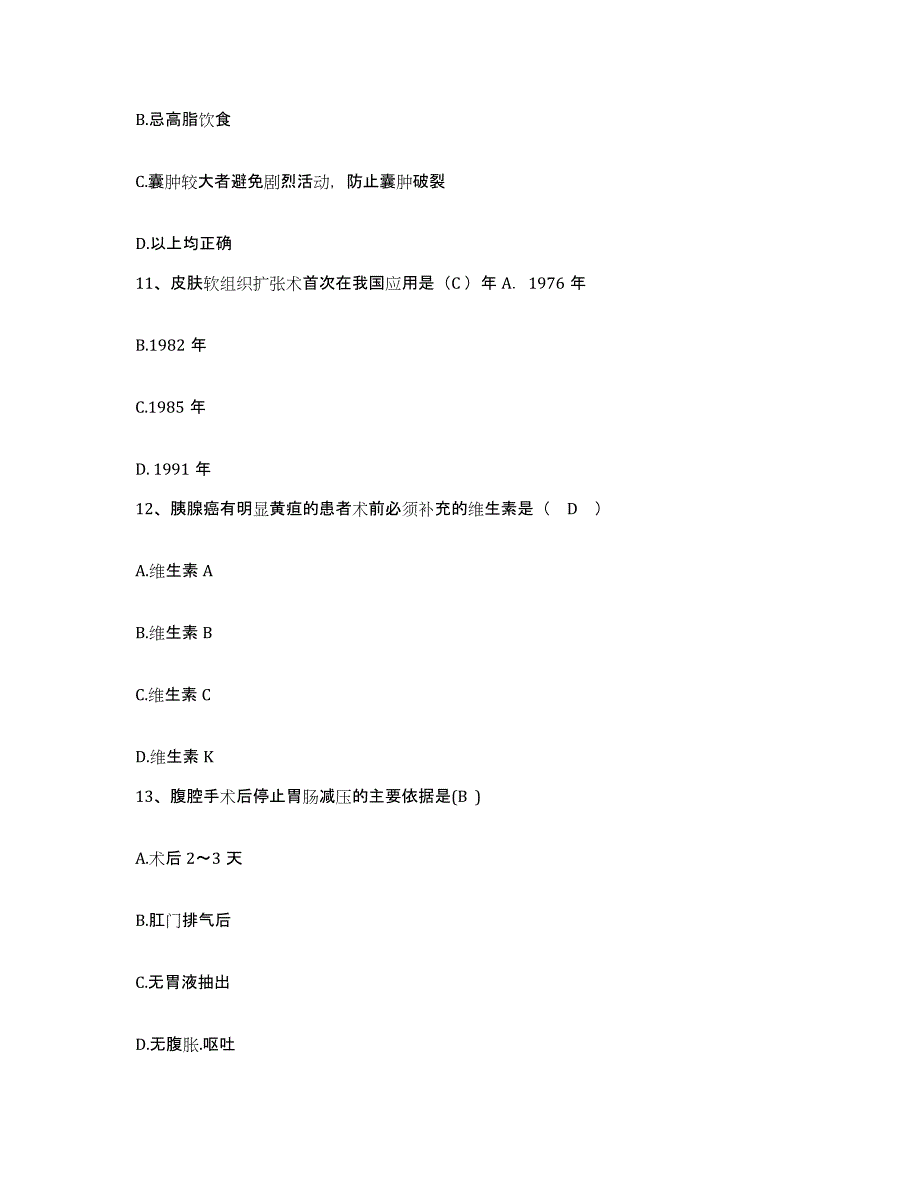 B.忌高脂饮食

C.囊肿较大者避免剧烈活动，防止囊肿破裂

D.以上均正确

11、皮肤软组织扩张术首次在我国应用是（C）年 A. 1976 年

B.1982 年

C.1985 年

D. 1991 年

12、胰腺癌有明显黄疸的患者术前必须补充的维生素是（ D ）

A.维生素 A

B.维生素 B

C.维生素 C

D.维生素 K

13、腹腔手术后停止胃肠减压的主要依据是(B )

A.术后 2～3 天

B.肛门排气后

C.无胃液抽出

D.无腹胀.呕吐